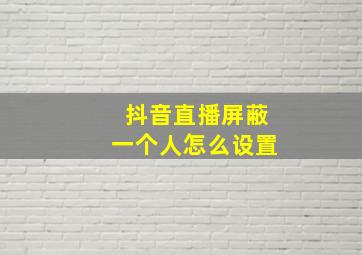 抖音直播屏蔽
一个人怎么设置